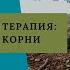 ТЕРАПИЯ:
КОРНИ